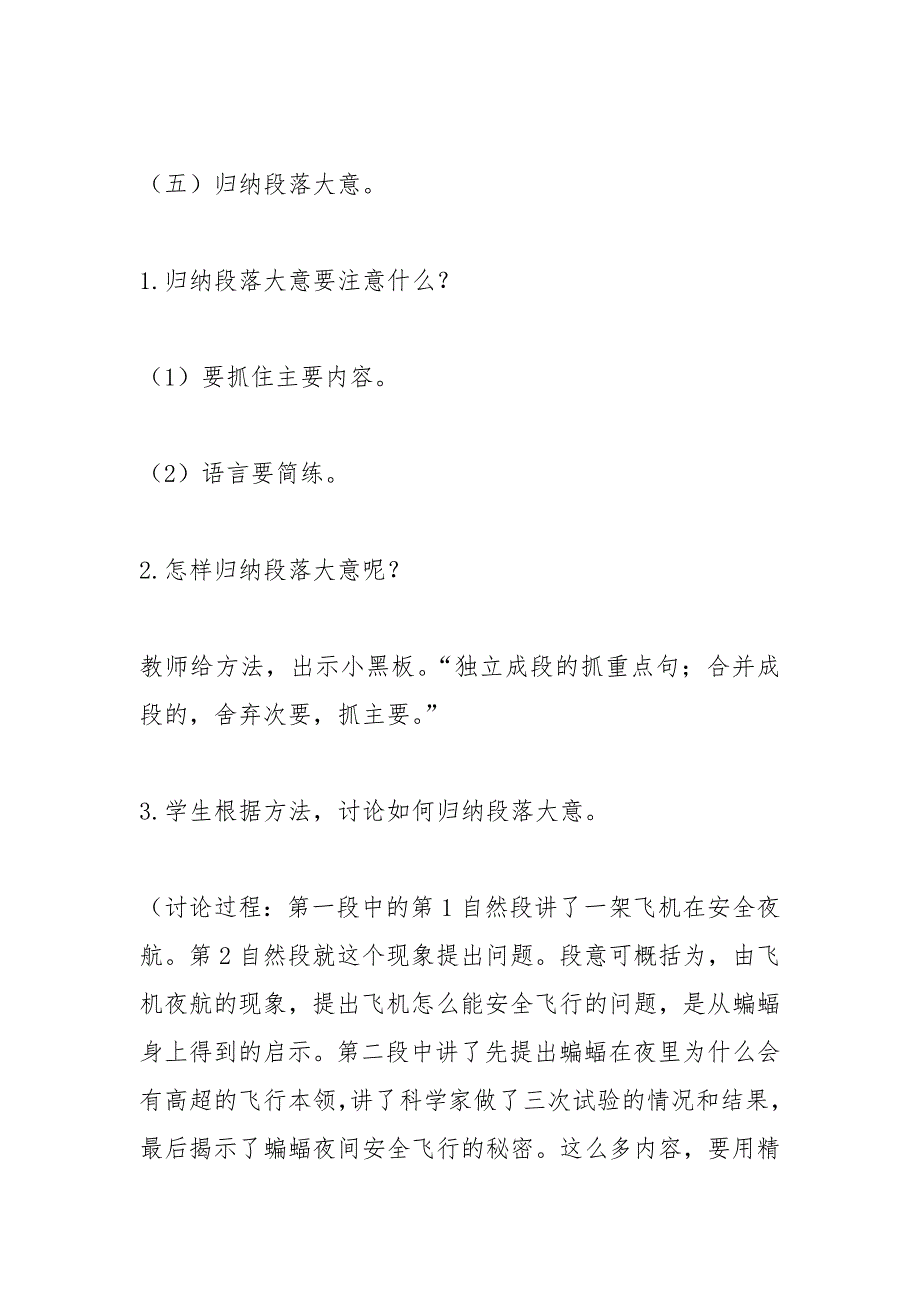 （五）归纳段落大意。

1.归纳段落大意要注意什么？

（1）要抓住主要内容。

（2）语言要简练。

2.怎样归纳段落大意呢？

教师给方法，出示小黑板。“独立成段的抓重点句；合并成段的，舍弃次要，抓主要。”

3.学生根据方法，讨论如何归纳段落大意。

（讨论过程：第一段中的第1自然段讲了一架飞机在安全夜航。第2自然段就这个现象提出问题。段意可概括为，由飞机夜航的现象，提出飞机怎么能安全飞行的问题，是从蝙蝠身上得到的启示。第二段中讲了先提出蝙蝠在夜里为什么会有高超的飞行本领，讲了科学家做了三次试验的情况和结果，最后揭示了蝙蝠夜间安全飞行的秘密。这么多内容，要用精